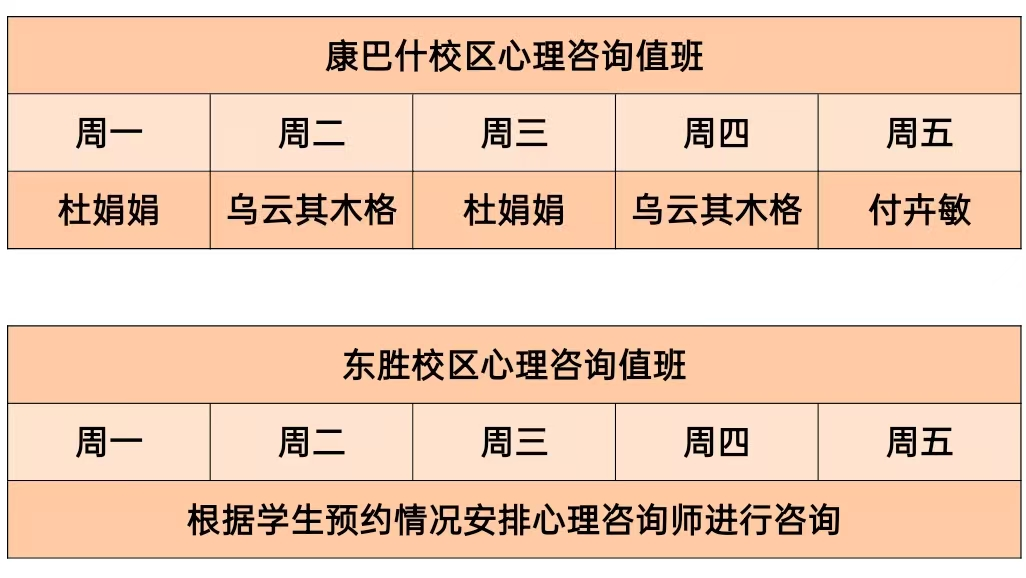 | 康巴什校区心理咨询值班 | | | | |
|---|---|---|---|---|
| 周一 | 周二 | 周三 | 周四 | 周五 |
| 杜娟娟 | 乌云其木格 | 杜娟娟 | 乌云其木格 | 付卉敏 |

| 东胜校区心理咨询值班 | | | | |
|---|---|---|---|---|
| 周一 | 周二 | 周三 | 周四 | 周五 |
| 根据学生预约情况安排心理咨询师进行咨询 | | | | |